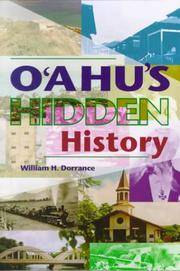 O'AHU'S
HIDDEN
History

William H. Dorrance